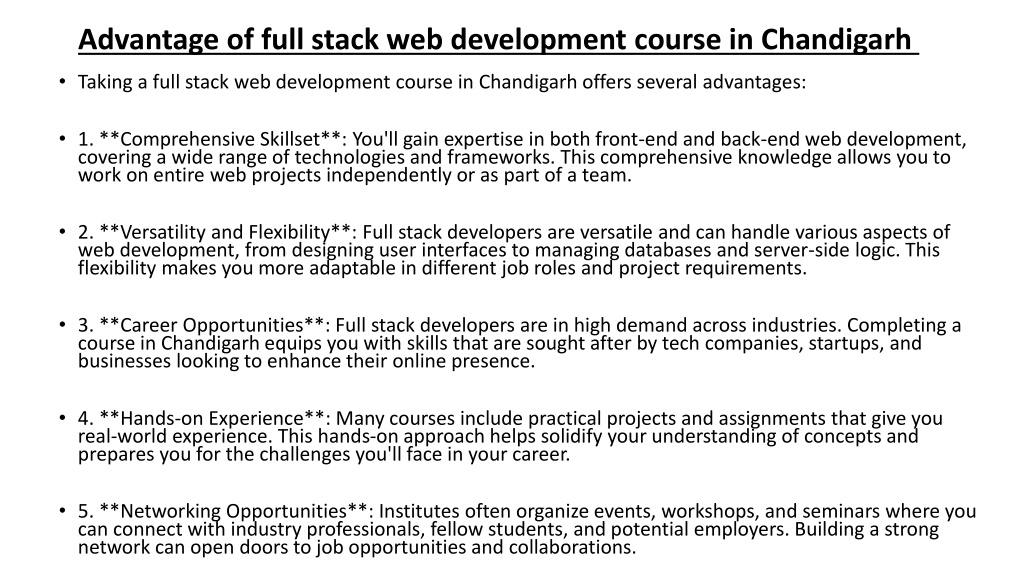 Advantage of full stack web development course in Chandigarh

• Taking a full stack web development course in Chandigarh offers several advantages:

• 1. **Comprehensive Skillset**: You'll gain expertise in both front-end and back-end web development, covering a wide range of technologies and frameworks. This comprehensive knowledge allows you to work on entire web projects independently or as part of a team.

• 2. **Versatility and Flexibility**: Full stack developers are versatile and can handle various aspects of web development, from designing user interfaces to managing databases and server-side logic. This flexibility makes you more adaptable in different job roles and project requirements.

• 3. **Career Opportunities**: Full stack developers are in high demand across industries. Completing a course in Chandigarh equips you with skills that are sought after by tech companies, startups, and businesses looking to enhance their online presence.

• 4. **Hands-on Experience**: Many courses include practical projects and assignments that give you real-world experience. This hands-on approach helps solidify your understanding of concepts and prepares you for the challenges you'll face in your career.

• 5. **Networking Opportunities**: Institutes often organize events, workshops, and seminars where you can connect with industry professionals, fellow students, and potential employers. Building a strong network can open doors to job opportunities and collaborations.